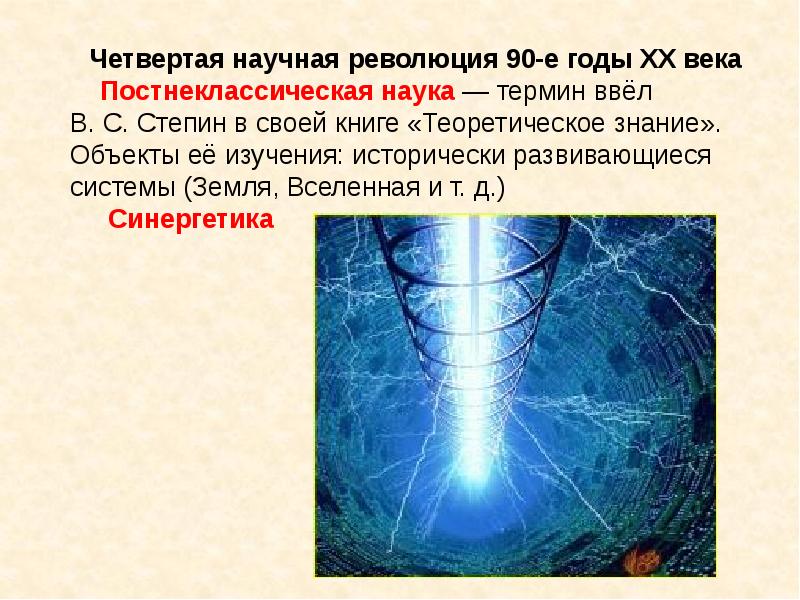 Четвертая научная революция 90-е годы XX века

Постнеклассическая наука — термин ввёл В. С. Степин в своей книге «Теоретическое знание». Объекты её изучения: исторически развивающиеся системы (Земля, Вселенная и т. д.)

Синергетика